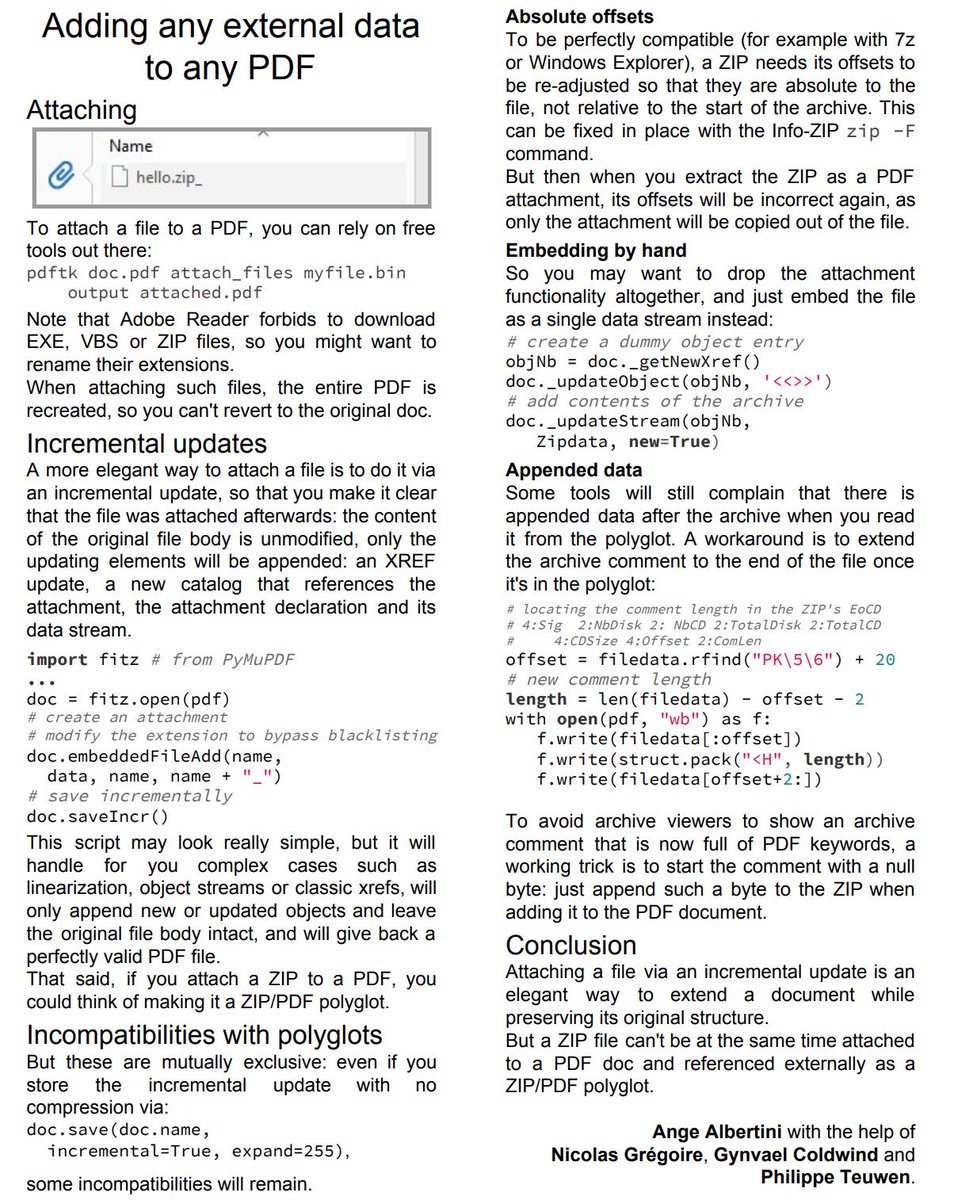 Adding any external data to any PDF

Attaching

Name

hello.zip_

To attach a file to a PDF, you can rely on free tools out there:
pdftk doc.pdf attach_files myfile.bin
    output attached.pdf

Note that Adobe Reader forbids to download EXE, VBS or ZIP files, so you might want to rename their extensions.
When attaching such files, the entire PDF is recreated, so you can't revert to the original doc.

Incremental updates

A more elegant way to attach a file is to do it via an incremental update, so that you make it clear that the file was attached afterwards: the content of the original file body is unmodified, only the updating elements will be appended: an XREF update, a new catalog that references the attachment, the attachment declaration and its data stream.

import fitz # from PyMuPDF
...
doc = fitz.open(pdf)
# create an attachment
# modify the extension to bypass blacklisting
doc.embeddedFileAdd(name,
  data, name, name + "_")
# save incrementally
doc.saveIncr()

This script may look really simple, but it will handle for you complex cases such as linearization, object streams or classic xrefs, will only append new or updated objects and leave the original file body intact, and will give back a perfectly valid PDF file.
That said, if you attach a ZIP to a PDF, you could think of making it a ZIP/PDF polyglot.

Incompatibilities with polyglots

But these are mutually exclusive: even if you store the incremental update with no compression via:
doc.save(doc.name,
  incremental=True, expand=255),
some incompatibilities will remain.

Absolute offsets

To be perfectly compatible (for example with 7z or Windows Explorer), a ZIP needs its offsets to be re-adjusted so that they are absolute to the file, not relative to the start of the archive. This can be fixed in place with the Info-ZIP zip -F command.
But then when you extract the ZIP as a PDF attachment, its offsets will be incorrect again, as only the attachment will be copied out of the file.

Embedding by hand

So you may want to drop the attachment functionality altogether, and just embed the file as a single data stream instead:
# create a dummy object entry
objNb = doc._getNewXref()
doc._updateObject(objNb, '<<>>')
# add contents of the archive
doc._updateStream(objNb,
   Zipdata, new=True)

Appended data

Some tools will still complain that there is appended data after the archive when you read it from the polyglot. A workaround is to extend the archive comment to the end of the file once it's in the polyglot:
# locating the comment length in the ZIP's EoCD
# 4:Sig 2:NbDisk 2: NbCD 2:TotalDisk 2:TotalCD
#     4:CDSize 4:Offset 2:ComLen
offset = filedata.rfind("PK\5\6") + 20
# new comment length
length = len(filedata) - offset - 2
with open(pdf, "wb") as f:
   f.write(filedata[:offset])
   f.write(struct.pack("<H", length))
   f.write(filedata[offset+2:])

To avoid archive viewers to show an archive comment that is now full of PDF keywords, a working trick is to start the comment with a null byte: just append such a byte to the ZIP when adding it to the PDF document.

Conclusion

Attaching a file via an incremental update is an elegant way to extend a document while preserving its original structure.
But a ZIP file can't be at the same time attached to a PDF doc and referenced externally as a ZIP/PDF polyglot.

Ange Albertini with the help of Nicolas Grégoire, Gynvael Coldwind and Philippe Teuwen.